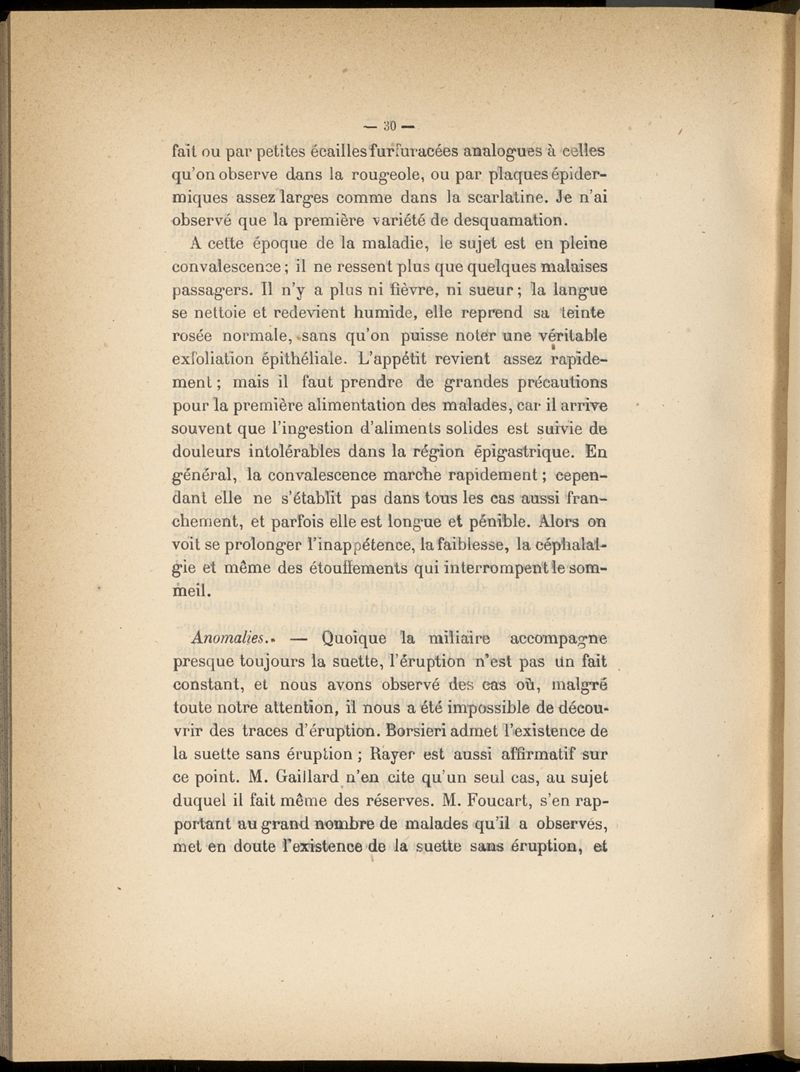 — 30 —

fait ou par petites écailles furfuracées analogues à celles qu'on observe dans la rougeole, ou par plaques épidermiques assez larges comme dans la scarlatine. Je n'ai observé que la première variété de desquamation.

A cette époque de la maladie, le sujet est en pleine convalescence ; il ne ressent plus que quelques malaises passagers. Il n'y a plus ni fièvre, ni sueur ; la langue se nettoie et redevient humide, elle reprend sa teinte rosée normale, sans qu'on puisse noter une véritable exfoliation épithéliale. L'appétit revient assez rapidement ; mais il faut prendre de grandes précautions pour la première alimentation des malades, car il arrive souvent que l'ingestion d'aliments solides est suivie de douleurs intolérables dans la région épigastrique. En général, la convalescence marche rapidement ; cependant elle ne s'établit pas dans tous les cas aussi franchement, et parfois elle est longue et pénible. Alors on voit se prolonger l'inappétence, la faiblesse, la céphalalgie et même des étouffements qui interrompent le sommeil.

Anomalies. — Quoique la miliaire accompagne presque toujours la suette, l'éruption n'est pas un fait constant, et nous avons observé des cas où, malgré toute notre attention, il nous a été impossible de découvrir des traces d'éruption. Borsieri admet l'existence de la suette sans éruption ; Rayer est aussi affirmatif sur ce point. M. Gaillard n'en cite qu'un seul cas, au sujet duquel il fait même des réserves. M. Foucart, s'en rapportant au grand nombre de malades qu'il a observés, met en doute l'existence de la suette sans éruption, et